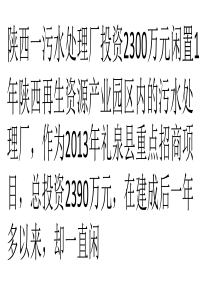 陕西一污水处理厂投资2300万元闲置1年陕西再生资源产业园区内的污水处理厂，作为2013年礼泉县重点招商项目，总投资2390万元，在建成后一年多以来，却一直闲